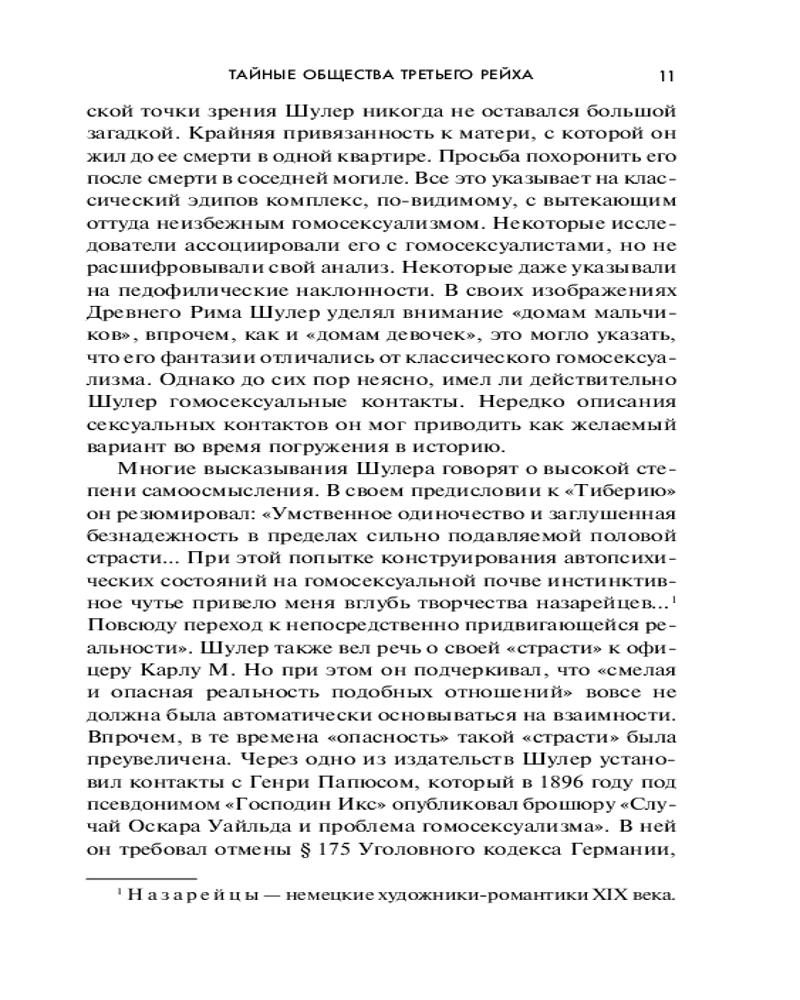 ТАЙНЫЕ ОБЩЕСТВА ТРЕТЬЕГО РЕЙХА 11

ской точки зрения Шулер никогда не оставался большой загадкой. Крайняя привязанность к матери, с которой он жил до ее смерти в одной квартире. Просьба похоронить его после смерти в соседней могиле. Все это указывает на классический эдипов комплекс, по-видимому, с вытекающим оттуда неизбежным гомосексуализмом. Некоторые исследователи ассоциировали его с гомосексуалистами, но не расшифровывали свой анализ. Некоторые даже указывали на педофилические наклонности. В своих изображениях Древнего Рима Шулер уделял внимание «домам мальчиков», впрочем, как и «домам девочек», это могло указать, что его фантазии отличались от классического гомосексуализма. Однако до сих пор неясно, имел ли действительно Шулер гомосексуальные контакты. Нередко описания сексуальных контактов он мог приводить как желаемый вариант во время погружения в историю.

Многие высказывания Шулера говорят о высокой степени самоосмысления. В своем предисловии к «Тиберию» он резюмировал: «Умственное одиночество и заглушенная безнадежность в пределах сильно подавляемой половой страсти... При этой попытке конструирования автопсихических состояний на гомосексуальной почве инстинктивное чутье привело меня вглубь творчества назарейцев...$^1$ Повсюду переход к непосредственно придвигающейся реальности». Шулер также вел речь о своей «страсти» к офицеру Карлу М. Но при этом он подчеркивал, что «смелая и опасная реальность подобных отношений» вовсе не должна была автоматически основываться на взаимности. Впрочем, в те времена «опасность» такой «страсти» была преувеличена. Через одно из издательств Шулер установил контакты с Генри Папюсом, который в 1896 году под псевдонимом «Господин Икс» опубликовал брошюру «Случай Оскара Уайльда и проблема гомосексуализма». В ней он требовал отмены § 175 Уголовного кодекса Германии,

$^1$ Назарейцы — немецкие художники-романтики XIX века.